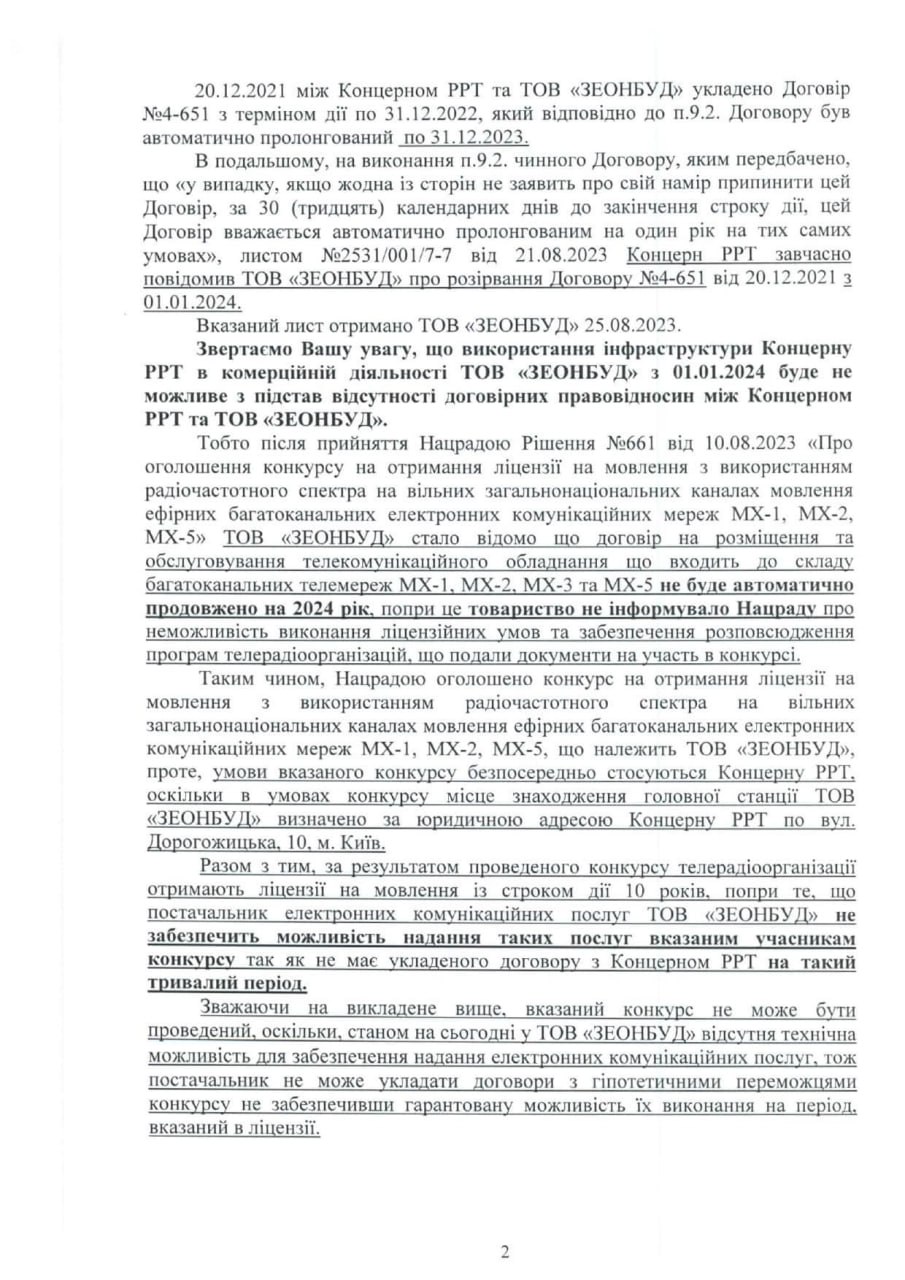 20.12.2021 між Концерном РРТ та ТОВ «ЗЕОНБУД» укладено Договір №4-651 з терміном дії по 31.12.2022, який відповідно до п.9.2. Договору був автоматично пролонгований по 31.12.2023.

В подальшому, на виконання п.9.2. чинного Договору, яким передбачено, що «у випадку, якщо жодна із сторін не заявить про свій намір припинити цей Договір, за 30 (тридцять) календарних днів до закінчення строку дії, цей Договір вважається автоматично пролонгованим на один рік на тих самих умовах», листом №2531/001/7-7 від 21.08.2023 Концерн РРТ завчасно повідомив ТОВ «ЗЕОНБУД» про розірвання Договору №4-651 від 20.12.2021 з 01.01.2024.

Вказаний лист отримано ТОВ «ЗЕОНБУД» 25.08.2023.

Звертаємо Вашу увагу, що використання інфраструктури Концерну РРТ в комерційній діяльності ТОВ «ЗЕОНБУД» з 01.01.2024 буде не можливе з підстав відсутності договірних правовідносин між Концерном РРТ та ТОВ «ЗЕОНБУД».

Тобто після прийняття Нацрадою Рішення №661 від 10.08.2023 «Про оголошення конкурсу на отримання ліцензії на мовлення з використанням радіочастотного спектра на вільних загальнонаціональних каналах мовлення ефірних багатоканальних електронних комунікаційних мереж МХ-1, МХ-2, МХ-5» ТОВ «ЗЕОНБУД» стало відомо що договір на розміщення та обслуговування телекомунікаційного обладнання що входить до складу багатоканальних телемереж МХ-1, МХ-2, МХ-3 та МХ-5 не буде автоматично продовжено на 2024 рік, попри це товариство не інформувало Нацраду про неможливість виконання ліцензійних умов та забезпечення розповсюдження програм телерадіоорганізацій, що подали документи на участь в конкурсі.

Таким чином, Нацрадою оголошено конкурс на отримання ліцензії на мовлення з використанням радіочастотного спектра на вільних загальнонаціональних каналах мовлення ефірних багатоканальних електронних комунікаційних мереж МХ-1, МХ-2, МХ-5, що належить ТОВ «ЗЕОНБУД», проте, умови вказаного конкурсу безпосередньо стосуються Концерну РРТ, оскільки в умовах конкурсу місце знаходження головної станції ТОВ «ЗЕОНБУД» визначено за юридичною адресою Концерну РРТ по вул. Дорогожицька, 10, м. Київ.

Разом з тим, за результатом проведеного конкурсу телерадіоорганізації отримають ліцензії на мовлення із строком дії 10 років, попри те, що постачальник електронних комунікаційних послуг ТОВ «ЗЕОНБУД» не забезпечить можливість надання таких послуг вказаним учасникам конкурсу так як не має укладеного договору з Концерном РРТ на такий тривалий період.

Зважаючи на викладене вище, вказаний конкурс не може бути проведений, оскільки, станом на сьогодні у ТОВ «ЗЕОНБУД» відсутня технічна можливість для забезпечення надання електронних комунікаційних послуг, тож постачальник не може укладати договори з гіпотетичними переможцями конкурсу не забезпечивши гарантовану можливість їх виконання на період, вказаний в ліцензії.

2